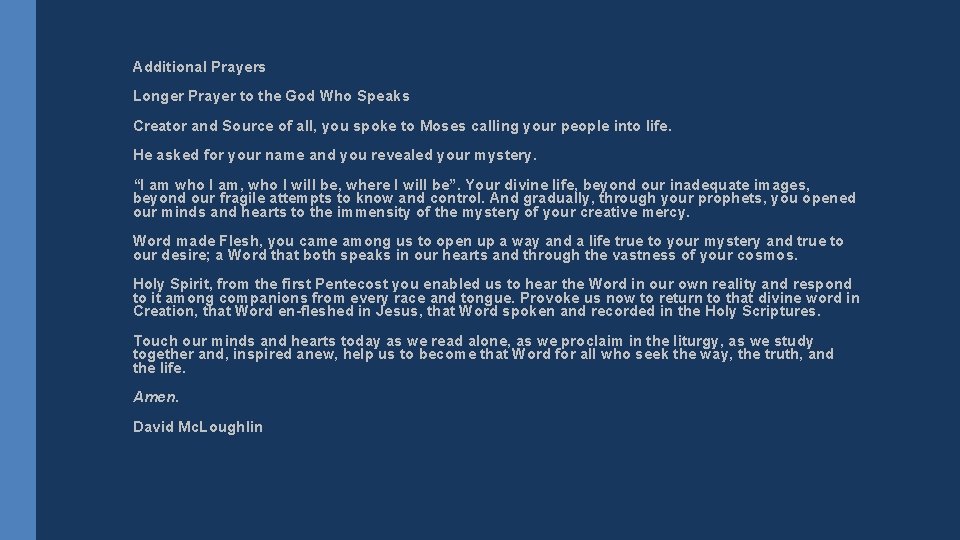 Additional Prayers

Longer Prayer to the God Who Speaks

Creator and Source of all, you spoke to Moses calling your people into life.

He asked for your name and you revealed your mystery.

“I am who I am, who I will be, where I will be”. Your divine life, beyond our inadequate images, beyond our fragile attempts to know and control. And gradually, through your prophets, you opened our minds and hearts to the immensity of the mystery of your creative mercy.

Word made Flesh, you came among us to open up a way and a life true to your mystery and true to our desire; a Word that both speaks in our hearts and through the vastness of your cosmos.

Holy Spirit, from the first Pentecost you enabled us to hear the Word in our own reality and respond to it among companions from every race and tongue. Provoke us now to return to that divine word in Creation, that Word en-fleshed in Jesus, that Word spoken and recorded in the Holy Scriptures.

Touch our minds and hearts today as we read alone, as we proclaim in the liturgy, as we study together and, inspired anew, help us to become that Word for all who seek the way, the truth, and the life.

Amen.

David McLoughlin